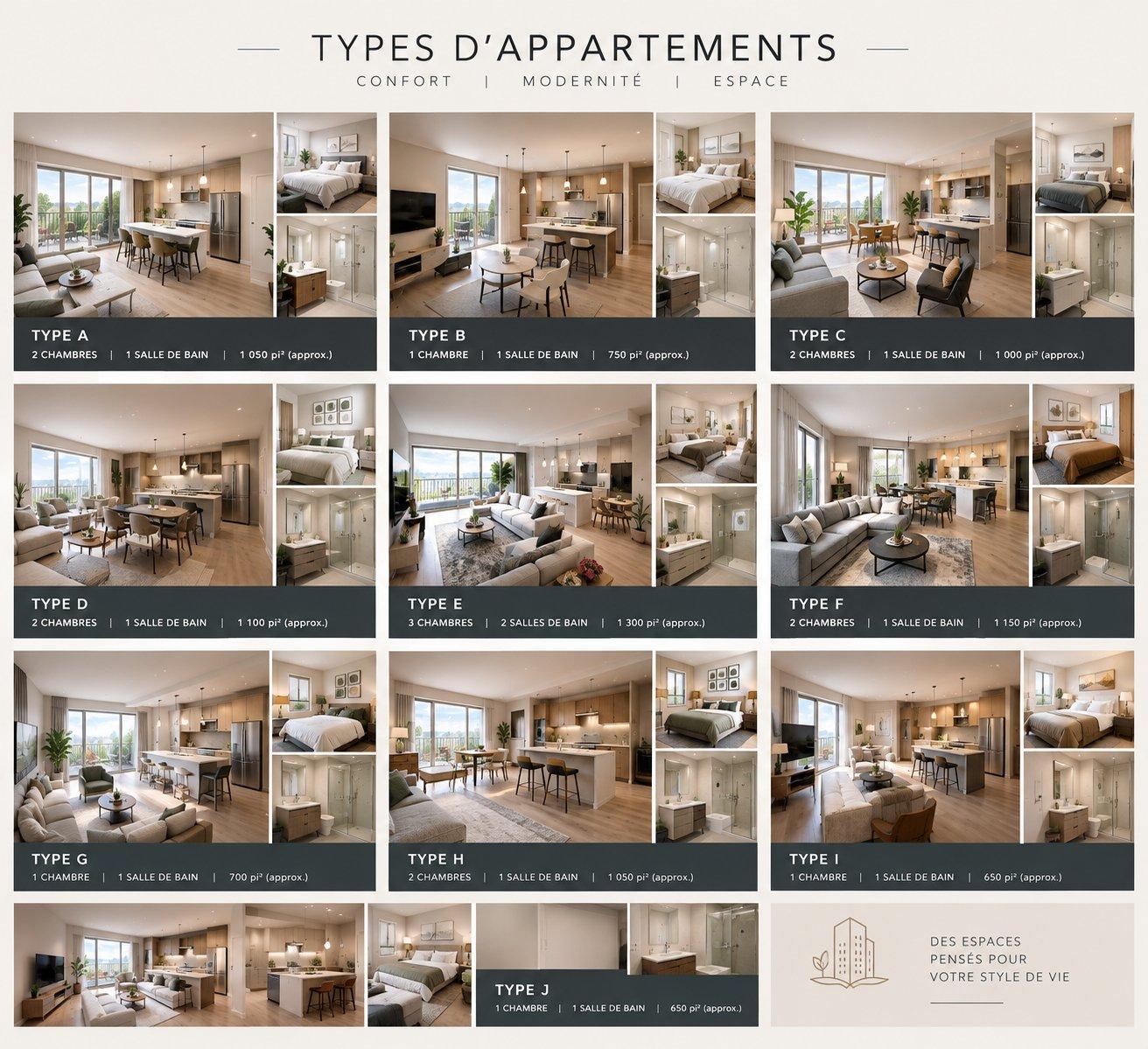 TYPES D'APPARTEMENTS

CONFORT | MODERNITÉ | ESPACE

TYPE A
2 CHAMBRES | 1 SALLE DE BAIN | 1 050 pi² (approx.)

TYPE B
1 CHAMBRE | 1 SALLE DE BAIN | 750 pi² (approx.)

TYPE C
2 CHAMBRES | 1 SALLE DE BAIN | 1 000 pi² (approx.)

TYPE D
2 CHAMBRES | 1 SALLE DE BAIN | 1 100 pi² (approx.)

TYPE E
3 CHAMBRES | 2 SALLES DE BAIN | 1 300 pi² (approx.)

TYPE F
2 CHAMBRES | 1 SALLE DE BAIN | 1 150 pi² (approx.)

TYPE G
1 CHAMBRE | 1 SALLE DE BAIN | 700 pi² (approx.)

TYPE H
2 CHAMBRES | 1 SALLE DE BAIN | 1 050 pi² (approx.)

TYPE I
1 CHAMBRE | 1 SALLE DE BAIN | 650 pi² (approx.)

TYPE J
1 CHAMBRE | 1 SALLE DE BAIN | 650 pi² (approx.)

DES ESPACES
PENSÉS POUR
VOTRE STYLE DE VIE